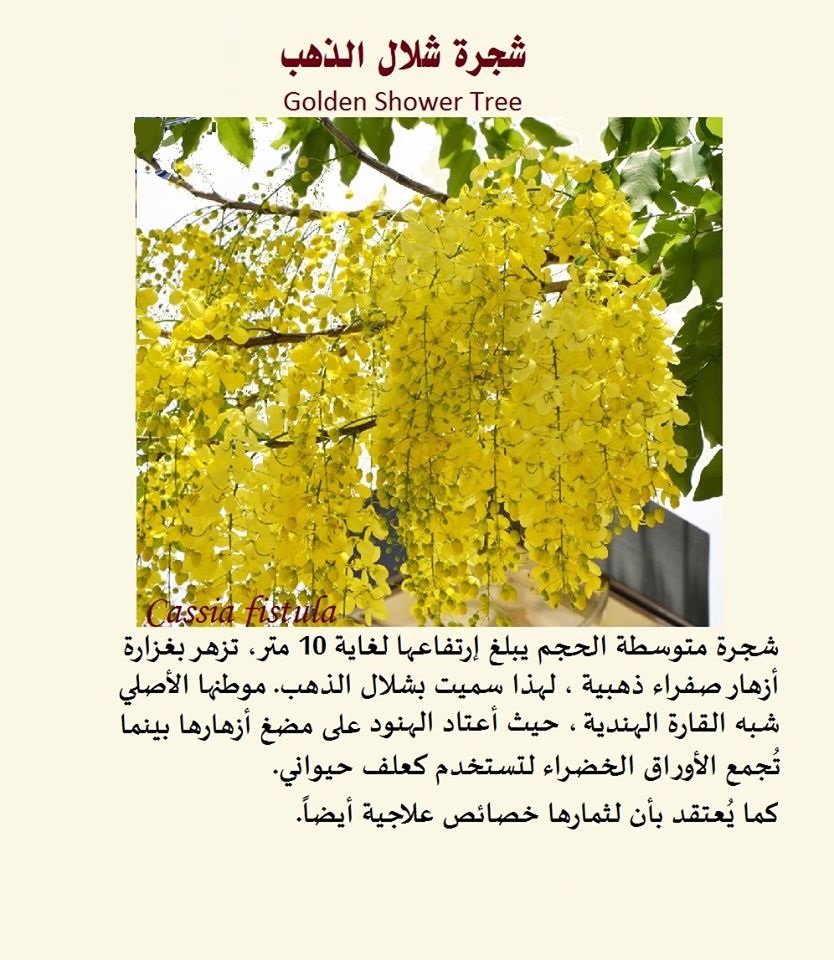 شجرة شلال الذهب
Golden Shower Tree

Cassia fistula

شجرة متوسطة الحجم يبلغ إرتفاعها لغاية 10 متر، تزهر بغزارة أزهار صفراء ذهبية ، لهذا سميت بشلال الذهب. موطنها الأصلي شبه القارة الهندية ، حيث أعتاد الهنود على مضغ أزهارها بينما تُجمع الأوراق الخضراء لتستخدم كعلف حيواني.
كما يُعتقد بأن لثمارها خصائص علاجية أيضاً.